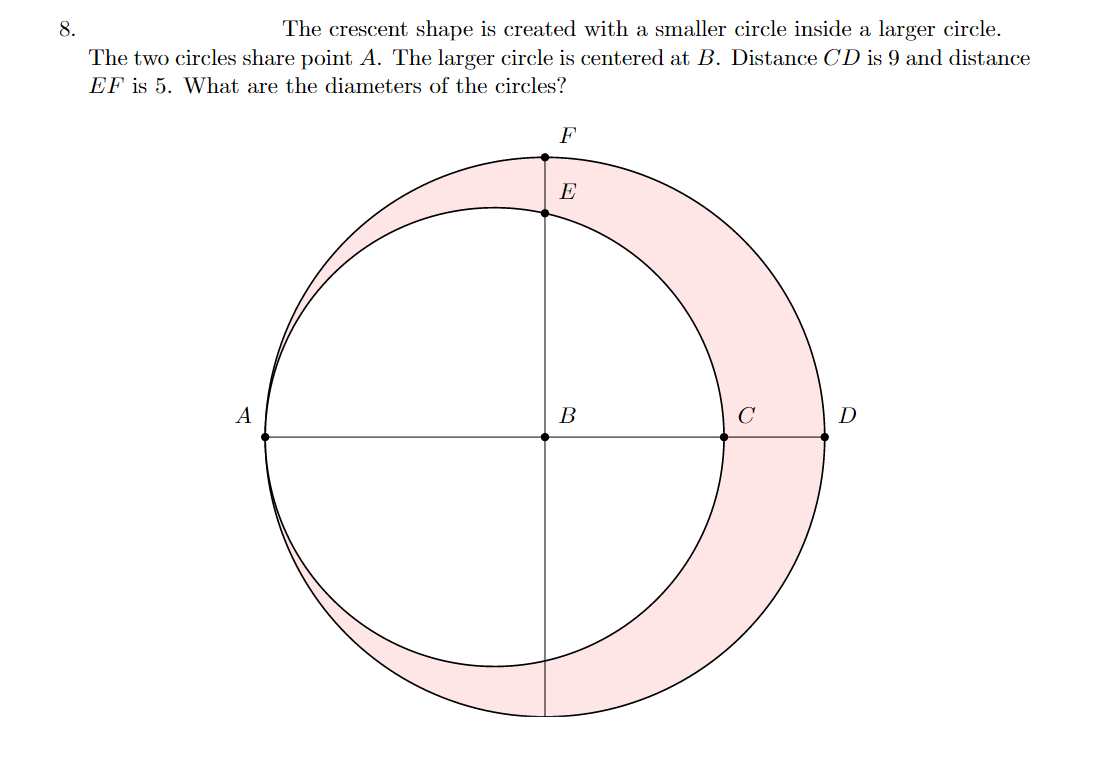 8. The crescent shape is created with a smaller circle inside a larger circle. The two circles share point $A$. The larger circle is centered at $B$. Distance $CD$ is 9 and distance $EF$ is 5. What are the diameters of the circles?

$F$

$E$

$A$

$B$

$C$

$D$